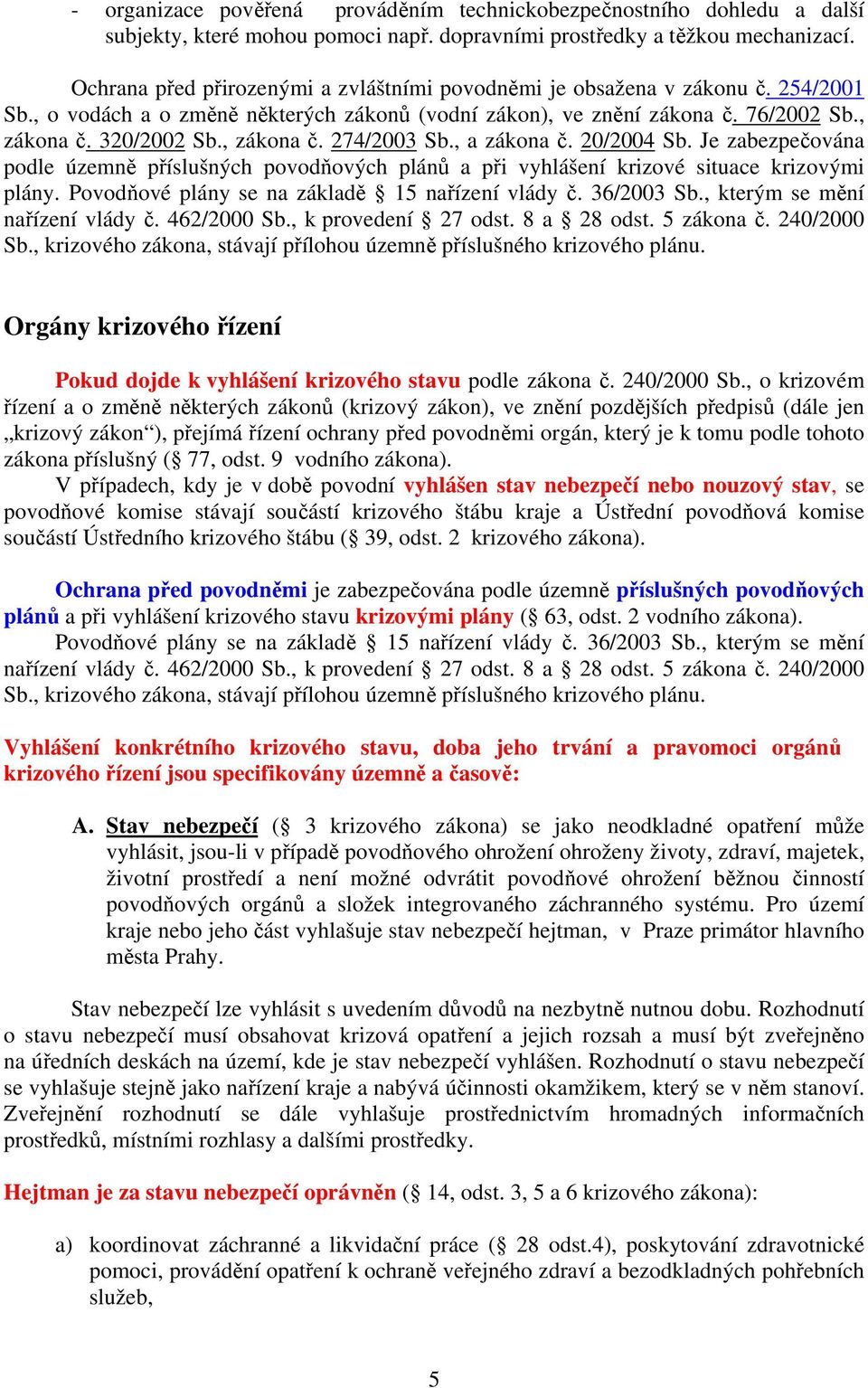 - organizace pověřená prováděním technickobezpečnostního dohledu a další subjekty, které mohou pomoci např. dopravními prostředky a těžkou mechanizací.

Ochrana před přirozenými a zvláštními povodněmi je obsažena v zákonu č. 254/2001 Sb., o vodách a o změně některých zákonů (vodní zákon), ve znění zákona č. 76/2002 Sb., zákona č. 320/2002 Sb., zákona č. 274/2003 Sb., a zákona č. 20/2004 Sb. Je zabezpečována podle územně příslušných povodňových plánů a při vyhlášení krizové situace krizovými plány. Povodňové plány se na základě § 15 nařízení vlády č. 36/2003 Sb., kterým se mění nařízení vlády č. 462/2000 Sb., k provedení § 27 odst. 8 a § 28 odst. 5 zákona č. 240/2000 Sb., krizového zákona, stávají přílohou územně příslušného krizového plánu.

Orgány krizového řízení

Pokud dojde k vyhlášení krizového stavu podle zákona č. 240/2000 Sb., o krizovém řízení a o změně některých zákonů (krizový zákon), ve znění pozdějších předpisů (dále jen „krizový zákon“), přejímá řízení ochrany před povodněmi orgán, který je k tomu podle tohoto zákona příslušný (§ 77, odst. 9 vodního zákona).
V případech, kdy je v době povodní vyhlášen stav nebezpečí nebo nouzový stav, se povodňové komise stávají součástí krizového štábu kraje a Ústřední povodňová komise součástí Ústředního krizového štábu (§ 39, odst. 2 krizového zákona).

Ochrana před povodněmi je zabezpečována podle územně příslušných povodňových plánů a při vyhlášení krizového stavu krizovými plány (§ 63, odst. 2 vodního zákona).
Povodňové plány se na základě § 15 nařízení vlády č. 36/2003 Sb., kterým se mění nařízení vlády č. 462/2000 Sb., k provedení § 27 odst. 8 a § 28 odst. 5 zákona č. 240/2000 Sb., krizového zákona, stávají přílohou územně příslušného krizového plánu.

Vyhlášení konkrétního krizového stavu, doba jeho trvání a pravomoci orgánů krizového řízení jsou specifikovány územně a časově:

A. Stav nebezpečí (§ 3 krizového zákona) se jako neodkladné opatření může vyhlásit, jsou-li v případě povodňového ohrožení ohroženy životy, zdraví, majetek, životní prostředí a není možné odvrátit povodňové ohrožení běžnou činností povodňových orgánů a složek integrovaného záchranného systému. Pro území kraje nebo jeho část vyhlašuje stav nebezpečí hejtman, v Praze primátor hlavního města Prahy.

Stav nebezpečí lze vyhlásit s uvedením důvodů na nezbytně nutnou dobu. Rozhodnutí o stavu nebezpečí musí obsahovat krizová opatření a jejich rozsah a musí být zveřejněno na úředních deskách na území, kde je stav nebezpečí vyhlášen. Rozhodnutí o stavu nebezpečí se vyhlašuje stejně jako nařízení kraje a nabývá účinnosti okamžikem, který se v něm stanoví. Zveřejnění rozhodnutí se dále vyhlašuje prostřednictvím hromadných informačních prostředků, místními rozhlasy a dalšími prostředky.

Hejtman je za stavu nebezpečí oprávněn (§ 14, odst. 3, 5 a 6 krizového zákona):

a) koordinovat záchranné a likvidační práce (§ 28 odst.4), poskytování zdravotnické pomoci, provádění opatření k ochraně veřejného zdraví a bezodkladných pohřebních služeb,

5